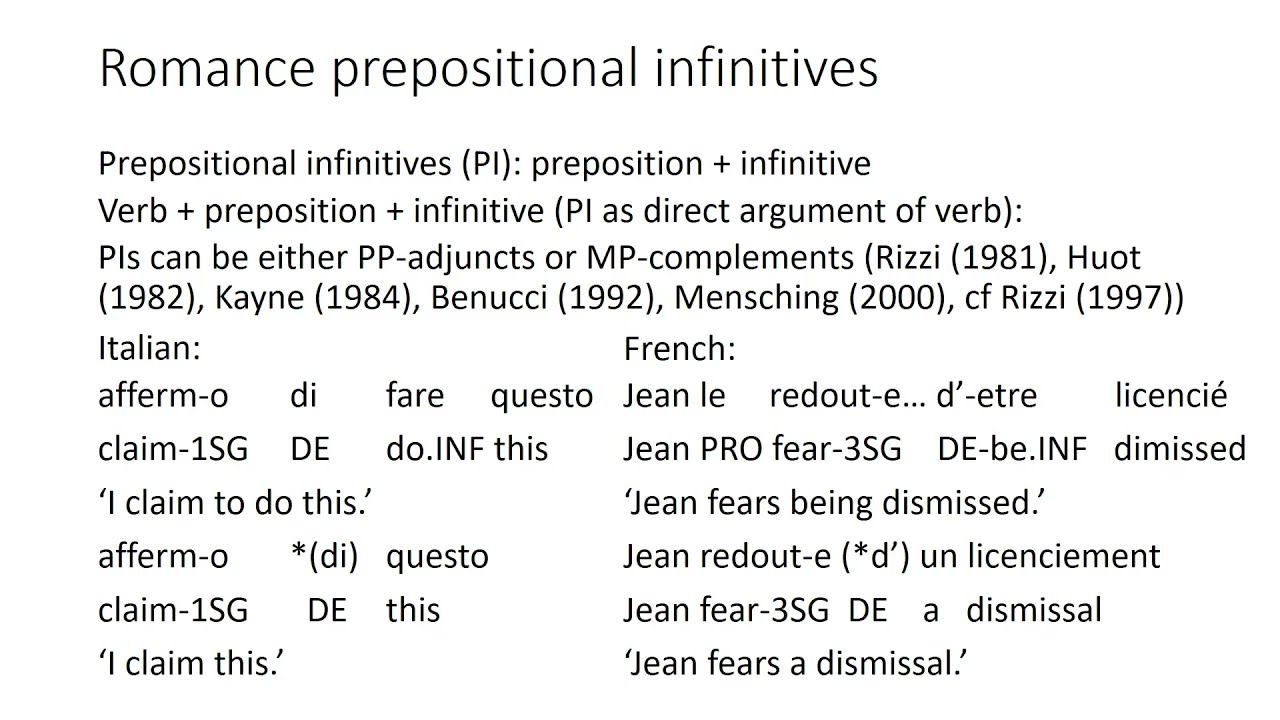 Romance prepositional infinitives

Prepositional infinitives (PI): preposition + infinitive

Verb + preposition + infinitive (PI as direct argument of verb):

PIs can be either PP-adjuncts or MP-complements (Rizzi (1981), Huot (1982), Kayne (1984), Benucci (1992), Mensching (2000), cf Rizzi (1997))

Italian:
afferm-o di fare questo
claim-1SG DE do.INF this
'I claim to do this.'
afferm-o *(di) questo
claim-1SG DE this
'I claim this.'

French:
Jean le redout-e… d'-etre licencié
Jean PRO fear-3SG DE-be.INF dimissed
'Jean fears being dismissed.'
Jean redout-e (*d') un licenciement
Jean fear-3SG DE a dismissal
'Jean fears a dismissal.'